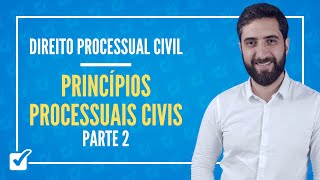 DIREITO PROCESSUAL CIVIL

PRINCÍPIOS PROCESSUAIS CIVIS

PARTE 2